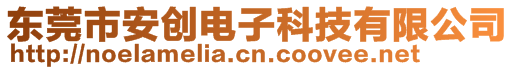 东莞市安创电子科技有限公司
http://noelamelia.cn.coovee.net